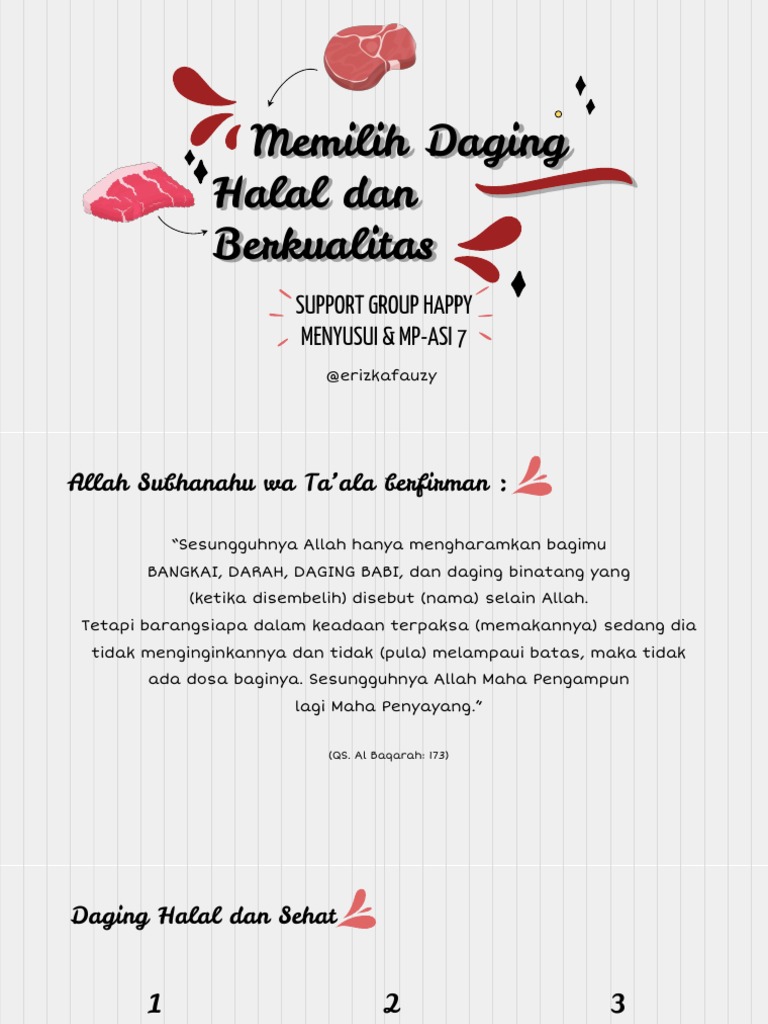 Memilih Daging Halal dan Berkualitas

SUPPORT GROUP HAPPY MENYUSUI & MP-ASI 7

@erizkafauzy

Allah Subhanahu wa Ta'ala berfirman :

"Sesungguhnya Allah hanya mengharamkan bagimu BANGKAI, DARAH, DAGING BABI, dan daging binatang yang (ketika disembelih) disebut (nama) selain Allah. Tetapi barangsiapa dalam keadaan terpaksa (memakannya) sedang dia tidak menginginkannya dan tidak (pula) melampaui batas, maka tidak ada dosa baginya. Sesungguhnya Allah Maha Pengampun lagi Maha Penyayang."

(QS. Al Baqarah: 173)

Daging Halal dan Sehat

1

2

3